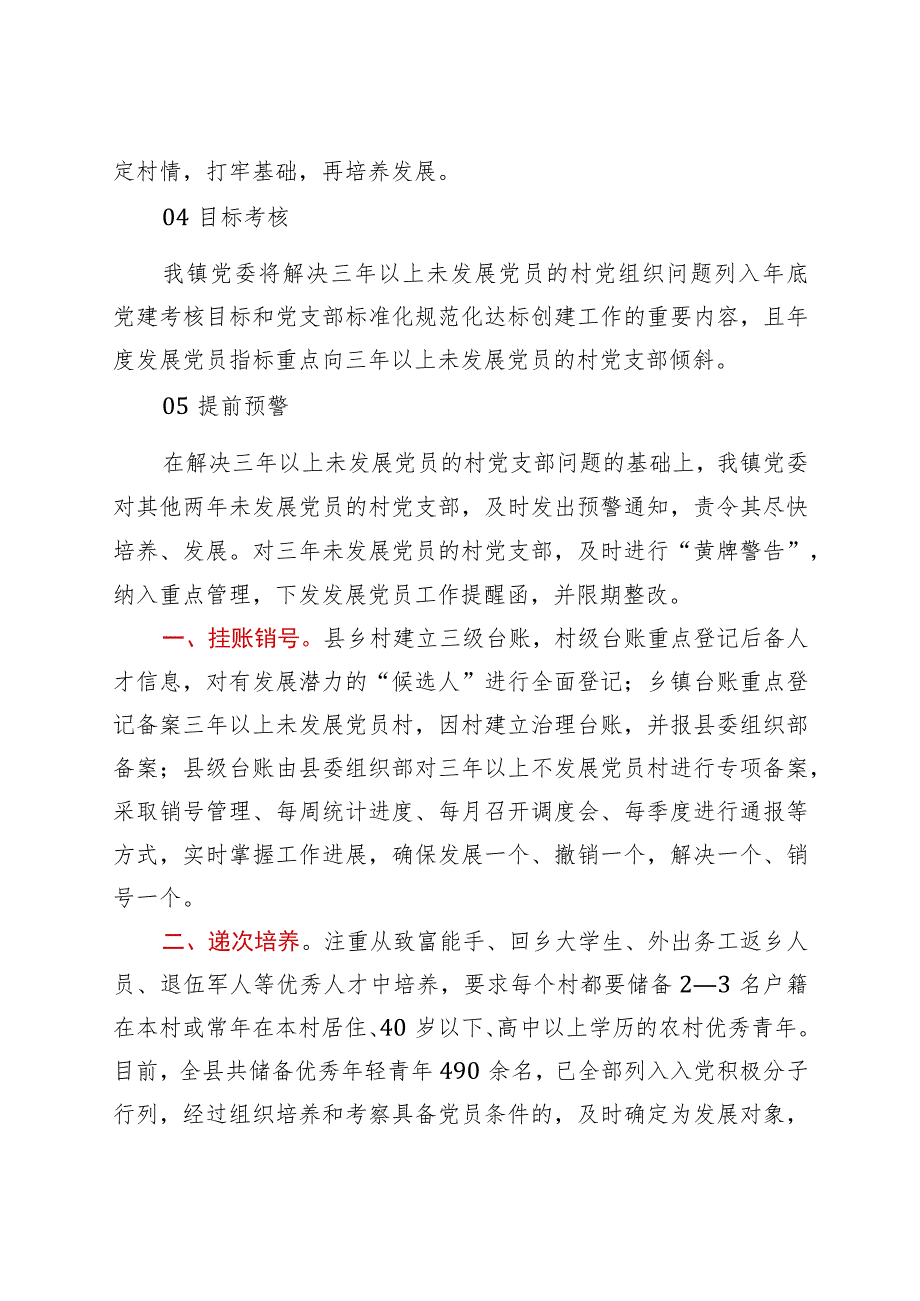 定村情，打牢基础，再培养发展。

04 目标考核

我镇党委将解决三年以上未发展党员的村党组织问题列入年底党建考核目标和党支部标准化规范化达标创建工作的重要内容，且年度发展党员指标重点向三年以上未发展党员的村党支部倾斜。

05 提前预警

在解决三年以上未发展党员的村党支部问题的基础上，我镇党委对其他两年未发展党员的村党支部，及时发出预警通知，责令其尽快培养、发展。对三年未发展党员的村党支部，及时进行“黄牌警告”，纳入重点管理，下发发展党员工作提醒函，并限期整改。

一、挂账销号。县乡村建立三级台账，村级台账重点登记后备人才信息，对有发展潜力的“候选人”进行全面登记；乡镇台账重点登记备案三年以上未发展党员村，因村建立治理台账，并报县委组织部备案；县级台账由县委组织部对三年以上不发展党员村进行专项备案，采取销号管理、每周统计进度、每月召开调度会、每季度进行通报等方式，实时掌握工作进展，确保发展一个、撤销一个，解决一个、销号一个。

二、递次培养。注重从致富能手、回乡大学生、外出务工返乡人员、退伍军人等优秀人才中培养，要求每个村都要储备 2—3 名户籍在本村或常年在本村居住、40 岁以下、高中以上学历的农村优秀青年。目前，全县共储备优秀年轻青年 490 余名，已全部列入入党积极分子行列，经过组织培养和考察具备党员条件的，及时确定为发展对象，